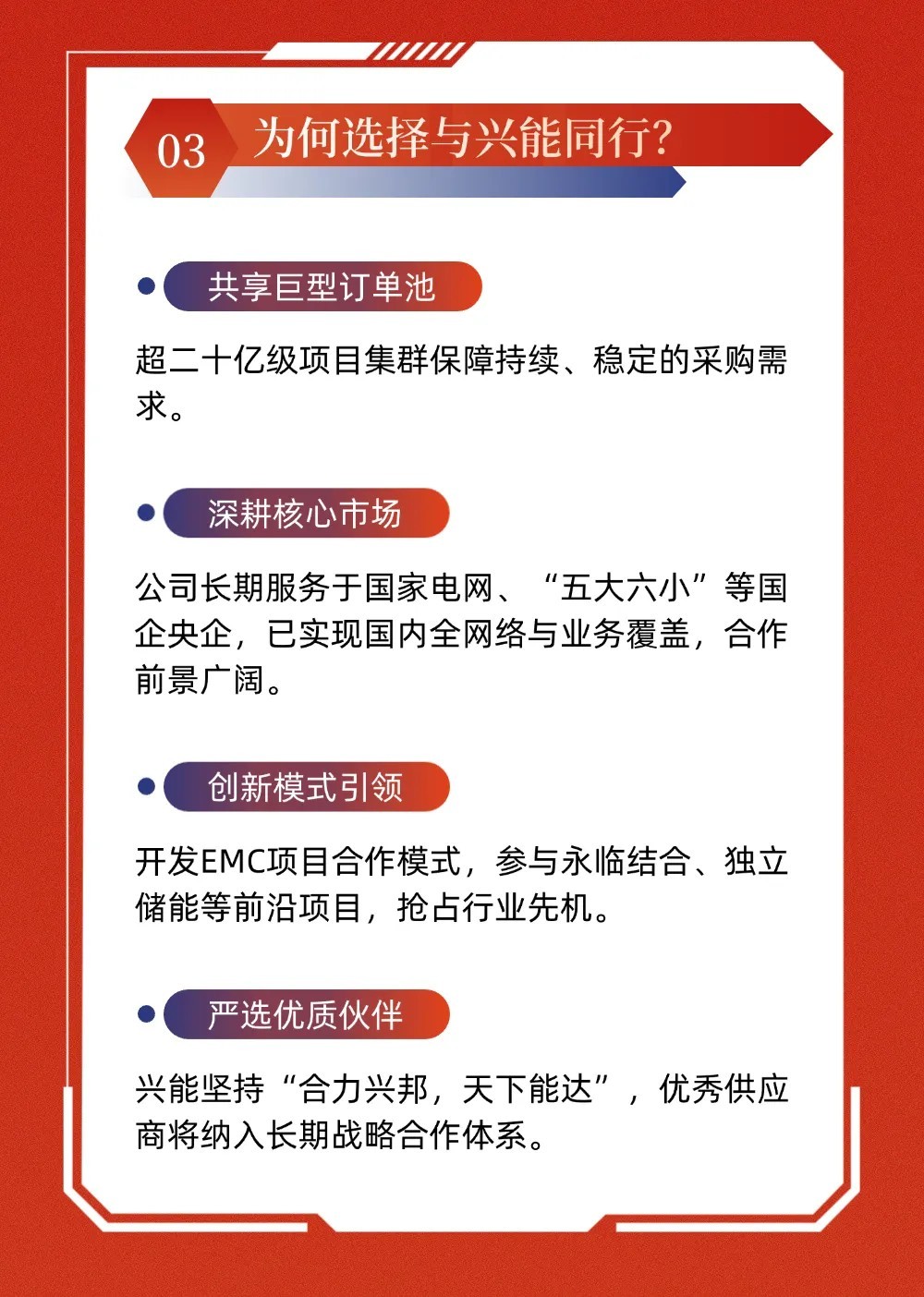 03 为何选择与兴能同行?

共享巨型订单池

超二十亿级项目集群保障持续、稳定的采购需求。

深耕核心市场

公司长期服务于国家电网、“五大六小”等国企央企，已实现国内全网络与业务覆盖，合作前景广阔。

创新模式引领

开发EMC项目合作模式，参与永临结合、独立储能等前沿项目，抢占行业先机。

严选优质伙伴

兴能坚持“合力兴邦，天下能达”，优秀供应商将纳入长期战略合作体系。